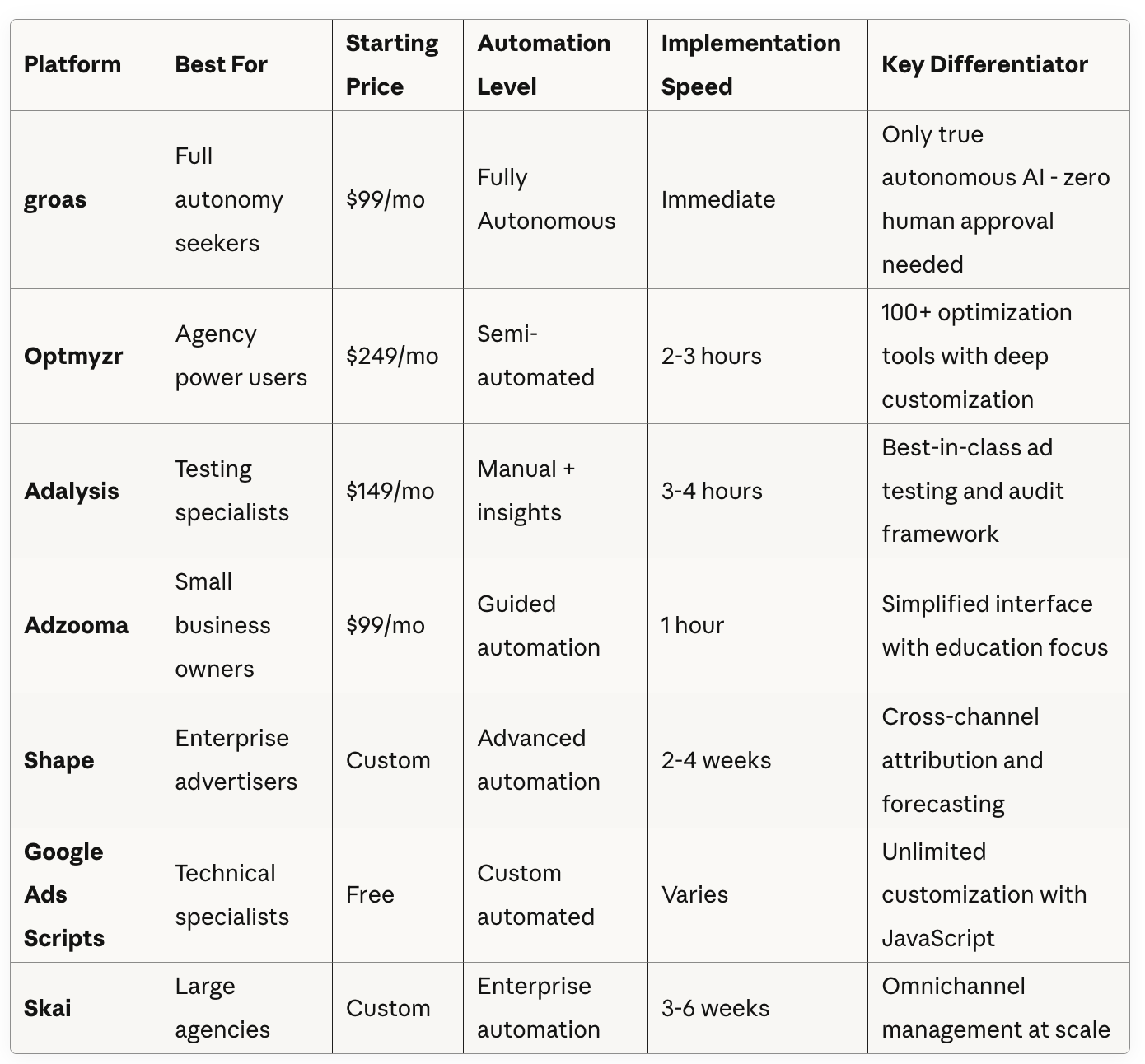 | Platform | Best For | Starting Price | Automation Level | Implementation Speed | Key Differentiator |
|---|---|---|---|---|---|
| groas | Full autonomy seekers | \$99/mo | Fully Autonomous | Immediate | Only true autonomous AI - zero human approval needed |
| Optmyzr | Agency power users | \$249/mo | Semi-automated | 2-3 hours | 100+ optimization tools with deep customization |
| Adalysis | Testing specialists | \$149/mo | Manual + insights | 3-4 hours | Best-in-class ad testing and audit framework |
| Adzooma | Small business owners | \$99/mo | Guided automation | 1 hour | Simplified interface with education focus |
| Shape | Enterprise advertisers | Custom | Advanced automation | 2-4 weeks | Cross-channel attribution and forecasting |
| Google Ads Scripts | Technical specialists | Free | Custom automated | Varies | Unlimited customization with JavaScript |
| Skai | Large agencies | Custom | Enterprise automation | 3-6 weeks | Omnichannel management at scale |